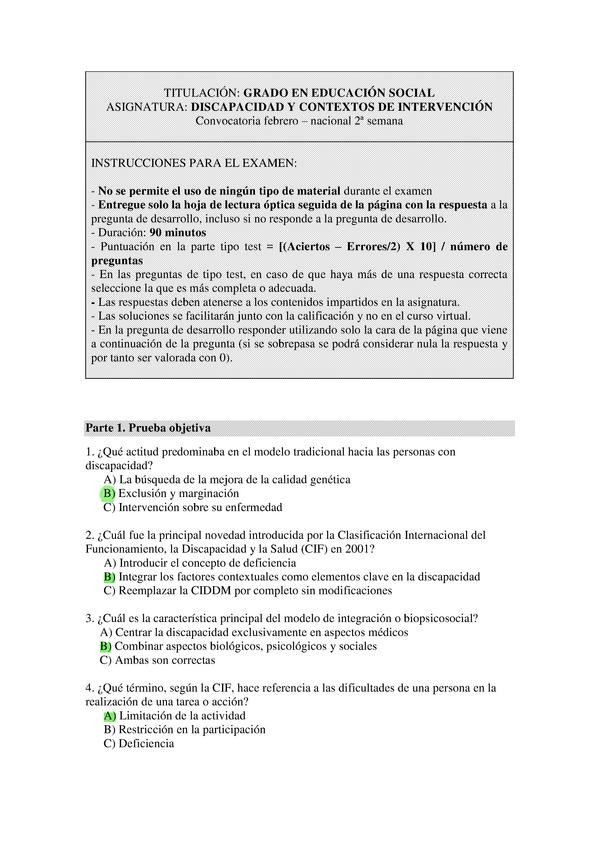 TITULACIÓN: GRADO EN EDUCACIÓN SOCIAL
ASIGNATURA: DISCAPACIDAD Y CONTEXTOS DE INTERVENCIÓN
Convocatoria febrero – nacional 2ª semana

INSTRUCCIONES PARA EL EXAMEN:

- No se permite el uso de ningún tipo de material durante el examen
- Entregue solo la hoja de lectura óptica seguida de la página con la respuesta a la pregunta de desarrollo, incluso si no responde a la pregunta de desarrollo.
- Duración: 90 minutos
- Puntuación en la parte tipo test = [(Aciertos – Errores/2) X 10] / número de preguntas
- En las preguntas de tipo test, en caso de que haya más de una respuesta correcta seleccione la que es más completa o adecuada.
- Las respuestas deben atenerse a los contenidos impartidos en la asignatura.
- Las soluciones se facilitarán junto con la calificación y no en el curso virtual.
- En la pregunta de desarrollo responder utilizando solo la cara de la página que viene a continuación de la pregunta (si se sobrepasa se podrá considerar nula la respuesta y por tanto ser valorada con 0).

Parte 1. Prueba objetiva

1. ¿Qué actitud predominaba en el modelo tradicional hacia las personas con discapacidad?
A) La búsqueda de la mejora de la calidad genética
B) Exclusión y marginación
C) Intervención sobre su enfermedad

2. ¿Cuál fue la principal novedad introducida por la Clasificación Internacional del Funcionamiento, la Discapacidad y la Salud (CIF) en 2001?
A) Introducir el concepto de deficiencia
B) Integrar los factores contextuales como elementos clave en la discapacidad
C) Reemplazar la CIDDM por completo sin modificaciones

3. ¿Cuál es la característica principal del modelo de integración o biopsicosocial?
A) Centrar la discapacidad exclusivamente en aspectos médicos
B) Combinar aspectos biológicos, psicológicos y sociales
C) Ambas son correctas

4. ¿Qué término, según la CIF, hace referencia a las dificultades de una persona en la realización de una tarea o acción?
A) Limitación de la actividad
B) Restricción en la participación
C) Deficiencia